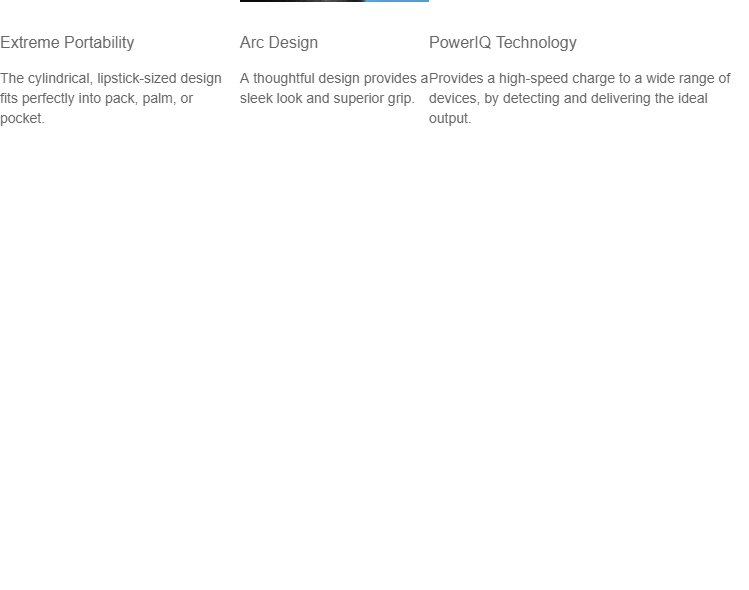 Extreme Portability

The cylindrical, lipstick-sized design fits perfectly into pack, palm, or pocket.

Arc Design

A thoughtful design provides a sleek look and superior grip.

PowerIQ Technology

Provides a high-speed charge to a wide range of devices, by detecting and delivering the ideal output.